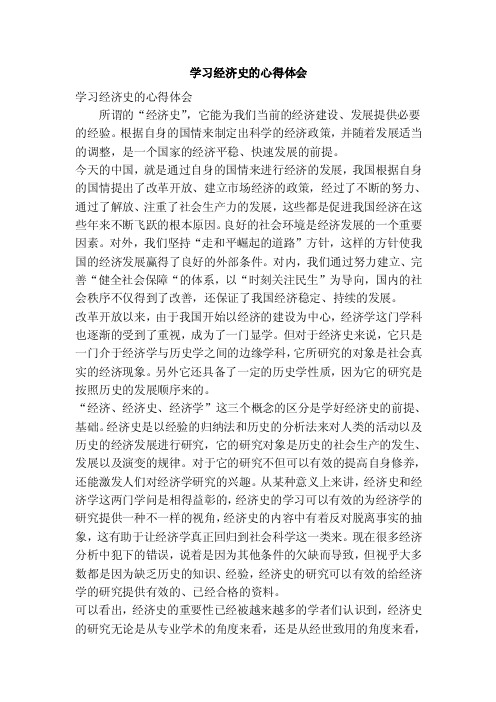 学习经济史的心得体会

学习经济史的心得体会

所谓的“经济史”，它能为我们当前的经济建设、发展提供必要的经验。根据自身的国情来制定出科学的经济政策，并随着发展适当的调整，是一个国家的经济平稳、快速发展的前提。

今天的中国，就是通过自身的国情来进行经济的发展，我国根据自身的国情提出了改革开放、建立市场经济的政策，经过了不断的努力、通过了解放、注重了社会生产力的发展，这些都是促进我国经济在这些年来不断飞跃的根本原因。良好的社会环境是经济发展的一个重要因素。对外，我们坚持“走和平崛起的道路”方针，这样的方针使我国的经济发展赢得了良好的外部条件。对内，我们通过努力建立、完善“健全社会保障“的体系，以“时刻关注民生”为导向，国内的社会秩序不仅得到了改善，还保证了我国经济稳定、持续的发展。

改革开放以来，由于我国开始以经济的建设为中心，经济学这门学科也逐渐的受到了重视，成为了一门显学。但对于经济史来说，它只是一门介于经济学与历史学之间的边缘学科，它所研究的对象是社会真实的经济现象。另外它还具备了一定的历史学性质，因为它的研究是按照历史的发展顺序来的。

“经济、经济史、经济学”这三个概念的区分是学好经济史的前提、基础。经济史是以经验的归纳法和历史的分析法来对人类的活动以及历史的经济发展进行研究，它的研究对象是历史的社会生产的发生、发展以及演变的规律。对于它的研究不但可以有效的提高自身修养，还能激发人们对经济学研究的兴趣。从某种意义上来讲，经济史和经济学这两门学问是相得益彰的，经济史的学习可以有效的为经济学的研究提供一种不一样的视角，经济史的内容中有着反对脱离事实的抽象，这有助于让经济学真正回归到社会科学这一类来。现在很多经济分析中犯下的错误，说着是因为其他条件的欠缺而导致，但视乎大多数都是因为缺乏历史的知识、经验，经济史的研究可以有效的给经济学的研究提供有效的、已经合格的资料。

可以看出，经济史的重要性已经被越来越多的学者们认识到，经济史的研究无论是从专业学术的角度来看，还是从经世致用的角度来看，